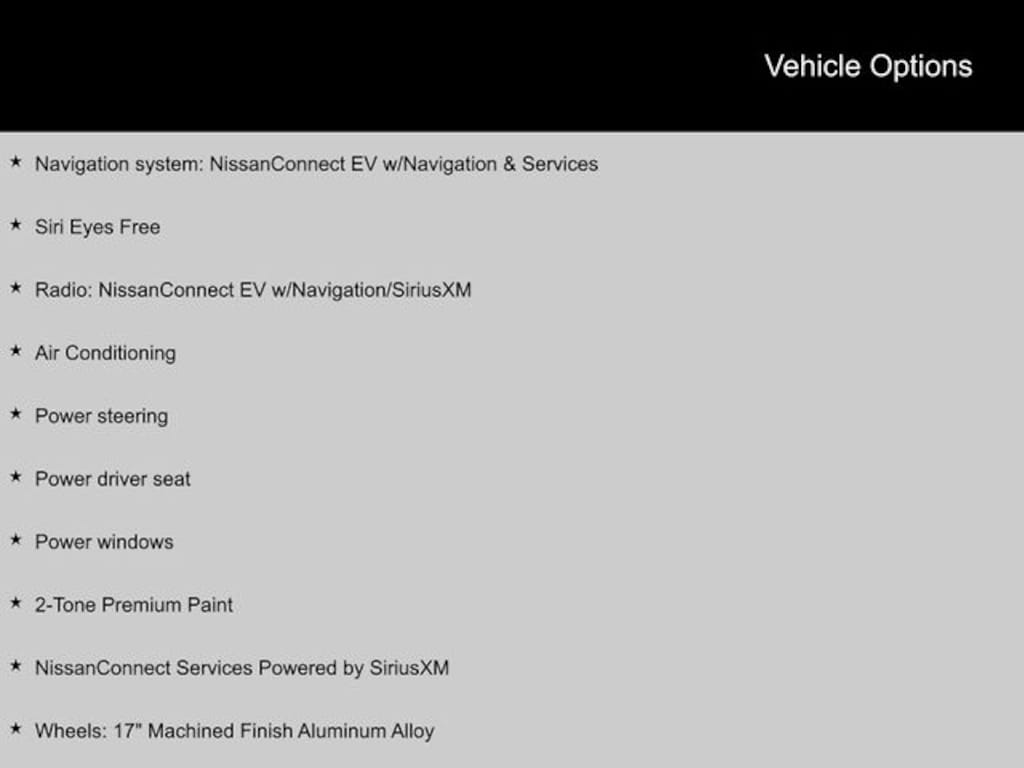 Vehicle Options

★ Navigation system: NissanConnect EV w/Navigation & Services

★ Siri Eyes Free

★ Radio: NissanConnect EV w/Navigation/SiriusXM

★ Air Conditioning

★ Power steering

★ Power driver seat

★ Power windows

★ 2-Tone Premium Paint

★ NissanConnect Services Powered by SiriusXM

★ Wheels: 17" Machined Finish Aluminum Alloy